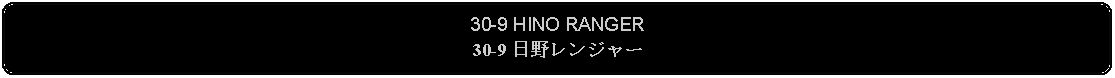 30-9 HINO RANGER
30-9 日野レンジャー